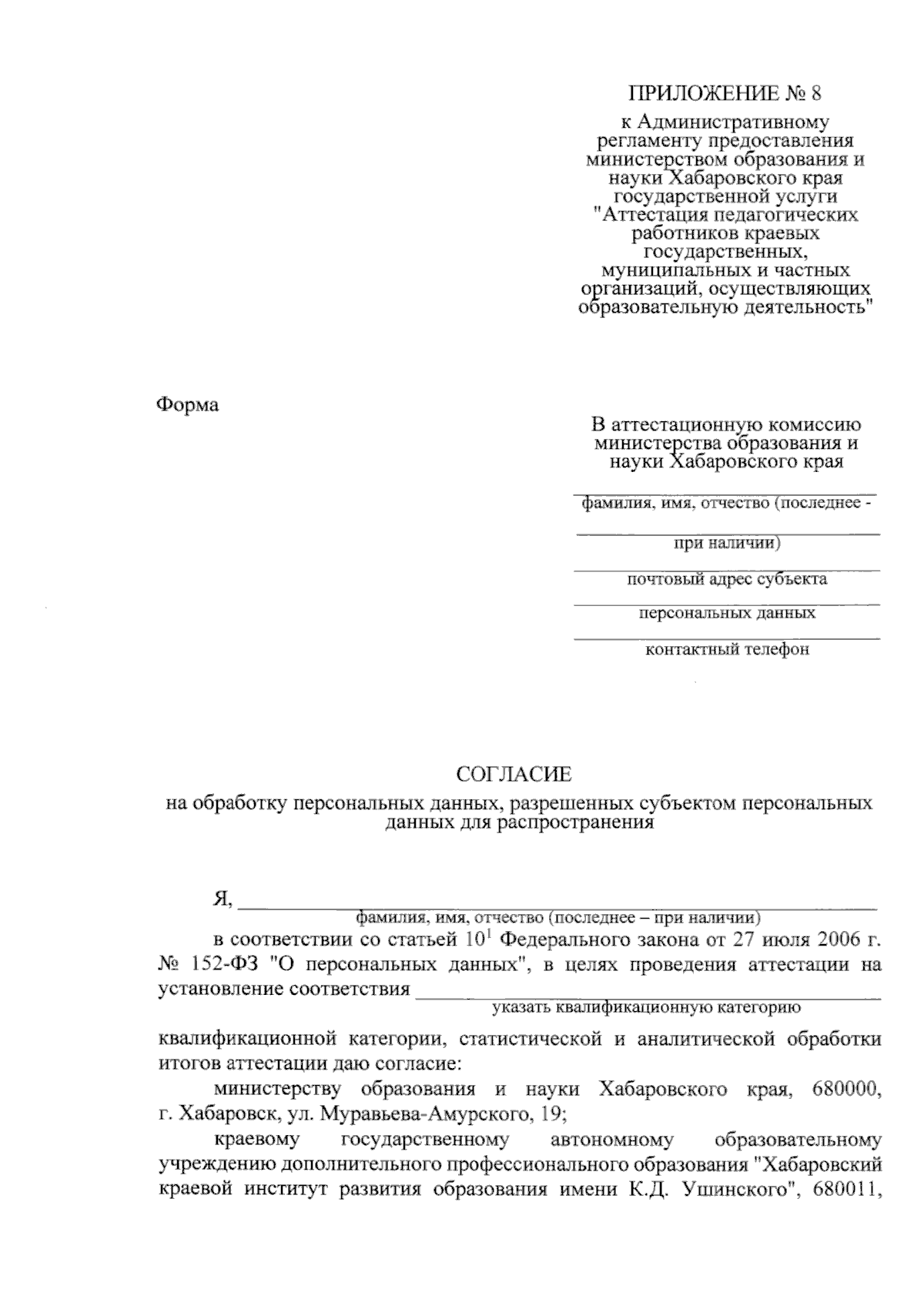 ПРИЛОЖЕНИЕ № 8

к Административному регламенту предоставления министерством образования и науки Хабаровского края государственной услуги "Аттестация педагогических работников краевых государственных, муниципальных и частных организаций, осуществляющих образовательную деятельность"

Форма

В аттестационную комиссию министерства образования и науки Хабаровского края

____
фамилия, имя, отчество (последнее -
____
при наличии)
____
почтовый адрес субъекта
____
персональных данных
____
контактный телефон

СОГЛАСИЕ
на обработку персональных данных, разрешенных субъектом персональных данных для распространения

Я, ____
фамилия, имя, отчество (последнее – при наличии)

в соответствии со статьей $10^{1}$ Федерального закона от 27 июля 2006 г. № 152-ФЗ "О персональных данных", в целях проведения аттестации на установление соответствия ____
указать квалификационную категорию

квалификационной категории, статистической и аналитической обработки итогов аттестации даю согласие:

министерству образования и науки Хабаровского края, 680000, г. Хабаровск, ул. Муравьева-Амурского, 19;

краевому государственному автономному образовательному учреждению дополнительного профессионального образования "Хабаровский краевой институт развития образования имени К.Д. Ушинского", 680011,